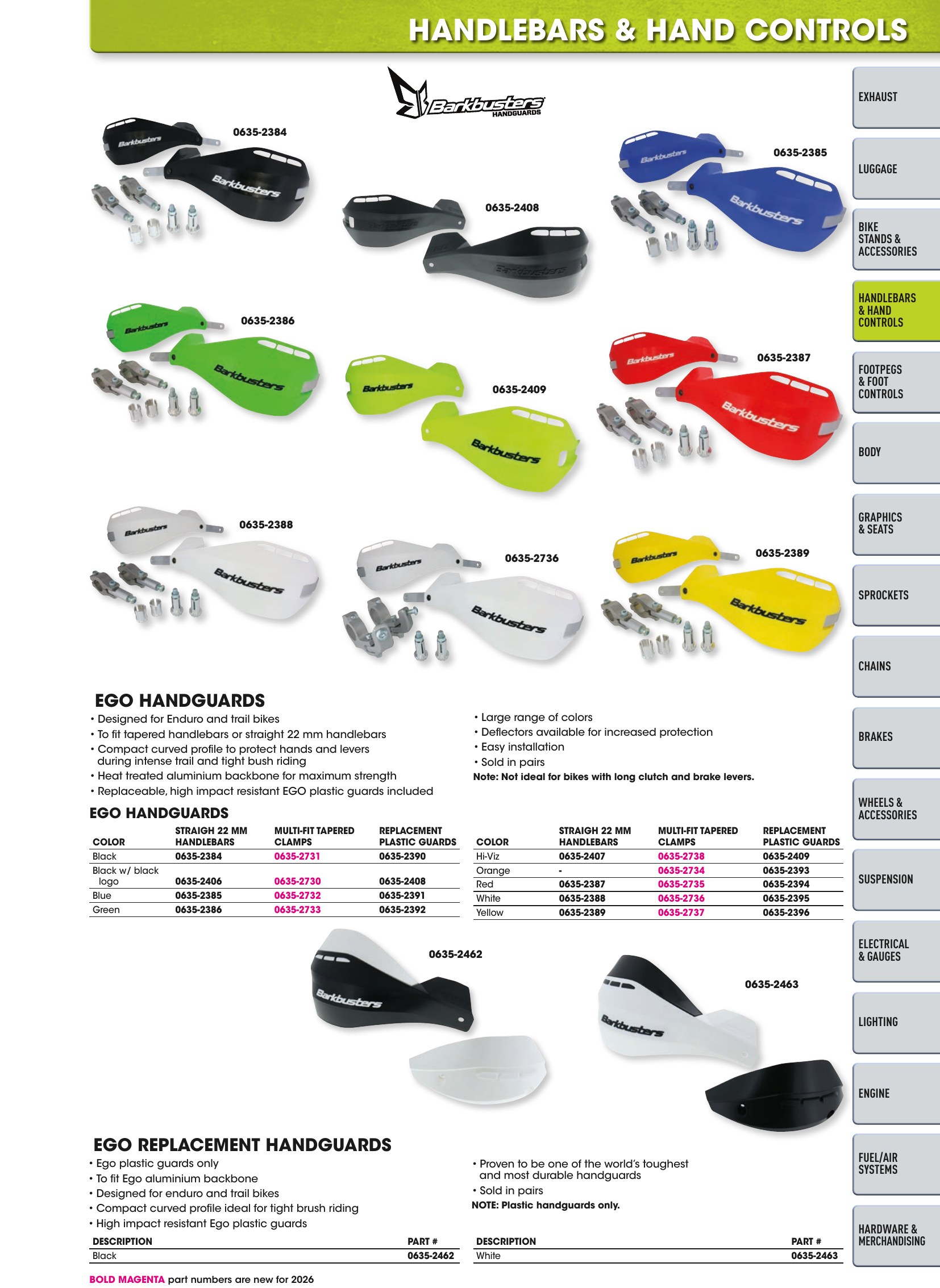 HANDLEBARS & HAND CONTROLS

Barkbusters HANDGUARDS

0635-2384

0635-2408

0635-2385

0635-2386

0635-2409

0635-2387

0635-2388

0635-2736

0635-2389

EGO HANDGUARDS

• Designed for Enduro and trail bikes
• To fit tapered handlebars or straight 22 mm handlebars
• Compact curved profile to protect hands and levers during intense trail and tight bush riding
• Heat treated aluminium backbone for maximum strength
• Replaceable, high impact resistant EGO plastic guards included

• Large range of colors
• Deflectors available for increased protection
• Easy installation
• Sold in pairs
Note: Not ideal for bikes with long clutch and brake levers.

EGO HANDGUARDS

| COLOR | STRAIGH 22 MM HANDLEBARS | MULTI-FIT TAPERED CLAMPS | REPLACEMENT PLASTIC GUARDS |
|---|---|---|---|
| Black | 0635-2384 | 0635-2731 | 0635-2390 |
| Black w/ black logo | 0635-2406 | 0635-2730 | 0635-2408 |
| Blue | 0635-2385 | 0635-2732 | 0635-2391 |
| Green | 0635-2386 | 0635-2733 | 0635-2392 |

| COLOR | STRAIGH 22 MM HANDLEBARS | MULTI-FIT TAPERED CLAMPS | REPLACEMENT PLASTIC GUARDS |
|---|---|---|---|
| Hi-Viz | 0635-2407 | 0635-2738 | 0635-2409 |
| Orange | - | 0635-2734 | 0635-2393 |
| Red | 0635-2387 | 0635-2735 | 0635-2394 |
| White | 0635-2388 | 0635-2736 | 0635-2395 |
| Yellow | 0635-2389 | 0635-2737 | 0635-2396 |

0635-2462

0635-2463

EGO REPLACEMENT HANDGUARDS

• Ego plastic guards only
• To fit Ego aluminium backbone
• Designed for enduro and trail bikes
• Compact curved profile ideal for tight brush riding
• High impact resistant Ego plastic guards

• Proven to be one of the world's toughest and most durable handguards
• Sold in pairs
NOTE: Plastic handguards only.

| DESCRIPTION | PART # |
|---|---|
| Black | 0635-2462 |

| DESCRIPTION | PART # |
|---|---|
| White | 0635-2463 |

BOLD MAGENTA part numbers are new for 2026

EXHAUST
LUGGAGE
BIKE STANDS & ACCESSORIES
HANDLEBARS & HAND CONTROLS
FOOTPEGS & FOOT CONTROLS
BODY
GRAPHICS & SEATS
SPROCKETS
CHAINS
BRAKES
WHEELS & ACCESSORIES
SUSPENSION
ELECTRICAL & GAUGES
LIGHTING
ENGINE
FUEL/AIR SYSTEMS
HARDWARE & MERCHANDISING